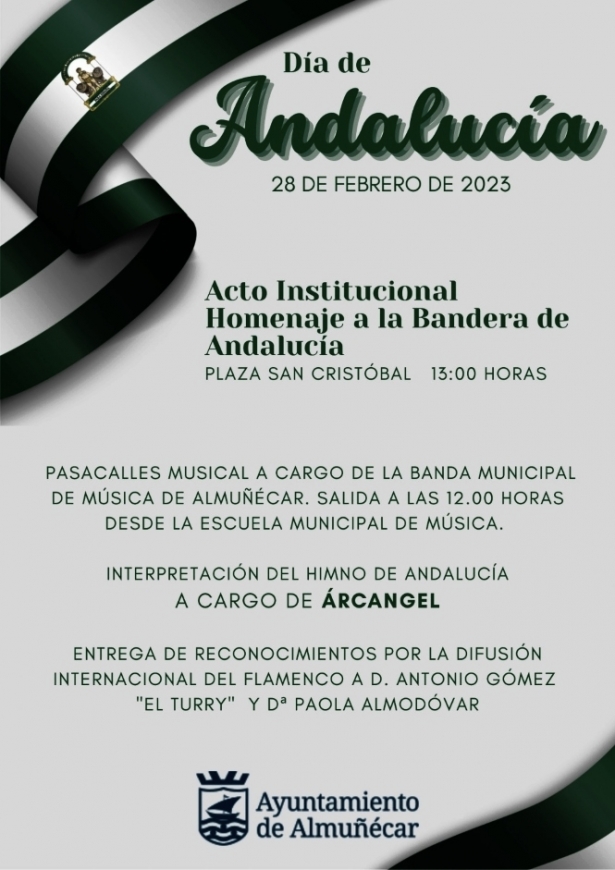 Día de
Andalucía
28 DE FEBRERO DE 2023

Acto Institucional
Homenaje a la Bandera de Andalucía
PLAZA SAN CRISTÓBAL 13:00 HORAS

PASACALLES MUSICAL A CARGO DE LA BANDA MUNICIPAL DE MÚSICA DE ALMUÑÉCAR. SALIDA A LAS 12.00 HORAS DESDE LA ESCUELA MUNICIPAL DE MÚSICA.

INTERPRETACIÓN DEL HIMNO DE ANDALUCÍA
A CARGO DE ÁRCANGEL

ENTREGA DE RECONOCIMIENTOS POR LA DIFUSIÓN INTERNACIONAL DEL FLAMENCO A D. ANTONIO GÓMEZ "EL TURRY" Y Dª PAOLA ALMODÓVAR

Ayuntamiento
de Almuñécar